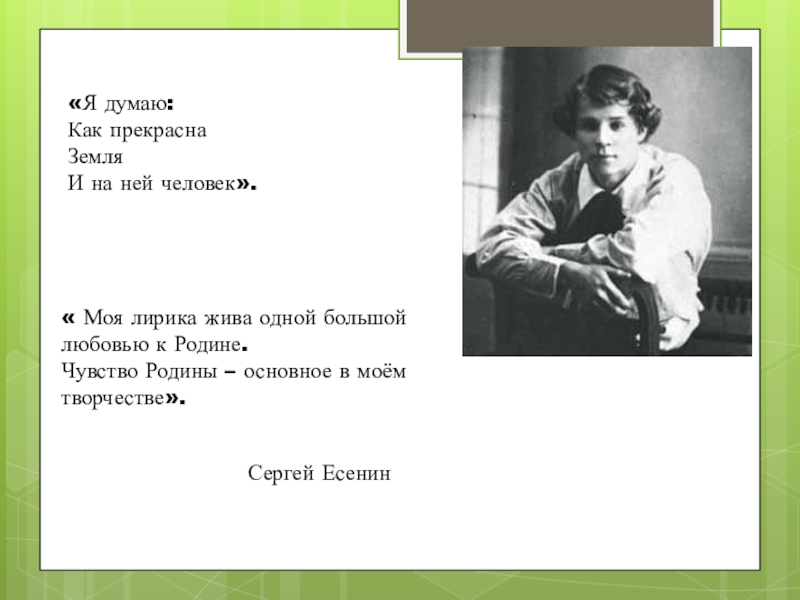 «Я думаю:
Как прекрасна
Земля
И на ней человек».

« Моя лирика жива одной большой любовью к Родине.
Чувство Родины – основное в моём творчестве».

Сергей Есенин